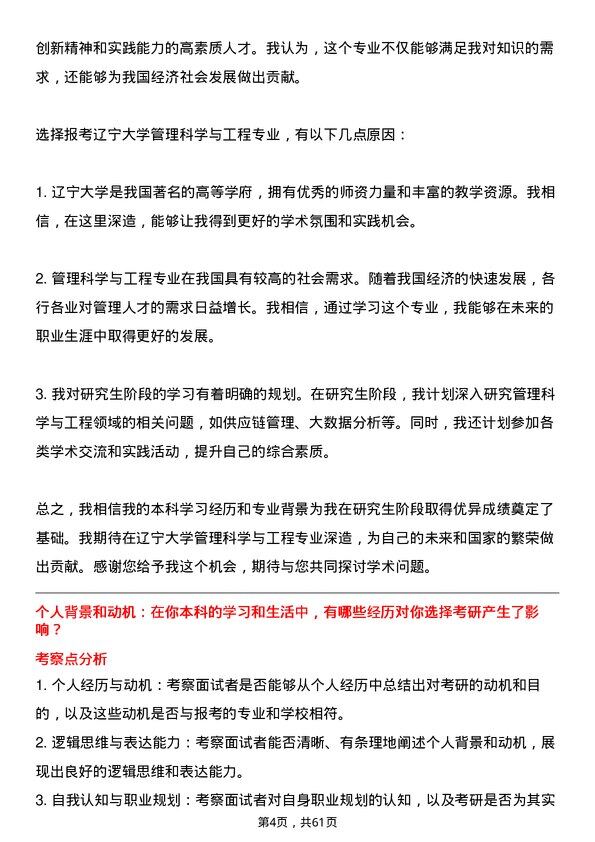 创新精神和实践能力的高素质人才。我认为，这个专业不仅能够满足我对知识的需求，还能够为我国经济社会发展做出贡献。

选择报考辽宁大学管理科学与工程专业，有以下几点原因：

1. 辽宁大学是我国著名的高等学府，拥有优秀的师资力量和丰富的教学资源。我相信，在这里深造，能够让我得到更好的学术氛围和实践机会。

2. 管理科学与工程专业在我国具有较高的社会需求。随着我国经济的快速发展，各行各业对管理人才的需求日益增长。我相信，通过学习这个专业，我能够在未来的职业生涯中取得更好的发展。

3. 我对研究生阶段的学习有着明确的规划。在研究生阶段，我计划深入研究管理科学与工程领域的相关问题，如供应链管理、大数据分析等。同时，我还计划参加各类学术交流和实践活动，提升自己的综合素质。

总之，我相信我的本科学习经历和专业背景为我在研究生阶段取得优异成绩奠定了基础。我期待在辽宁大学管理科学与工程专业深造，为自己的未来和国家的繁荣做出贡献。感谢您给予我这个机会，期待与您共同探讨学术问题。

个人背景和动机：在你本科的学习和生活中，有哪些经历对你选择考研产生了影响？

考察点分析

1. 个人经历与动机：考察面试者是否能够从个人经历中总结出对考研的动机和目的，以及这些动机是否与报考的专业和学校相符。

2. 逻辑思维与表达能力：考察面试者能否清晰、有条理地阐述个人背景和动机，展现出良好的逻辑思维和表达能力。

3. 自我认知与职业规划：考察面试者对自身职业规划的认知，以及考研是否为其实

第4页，共61页